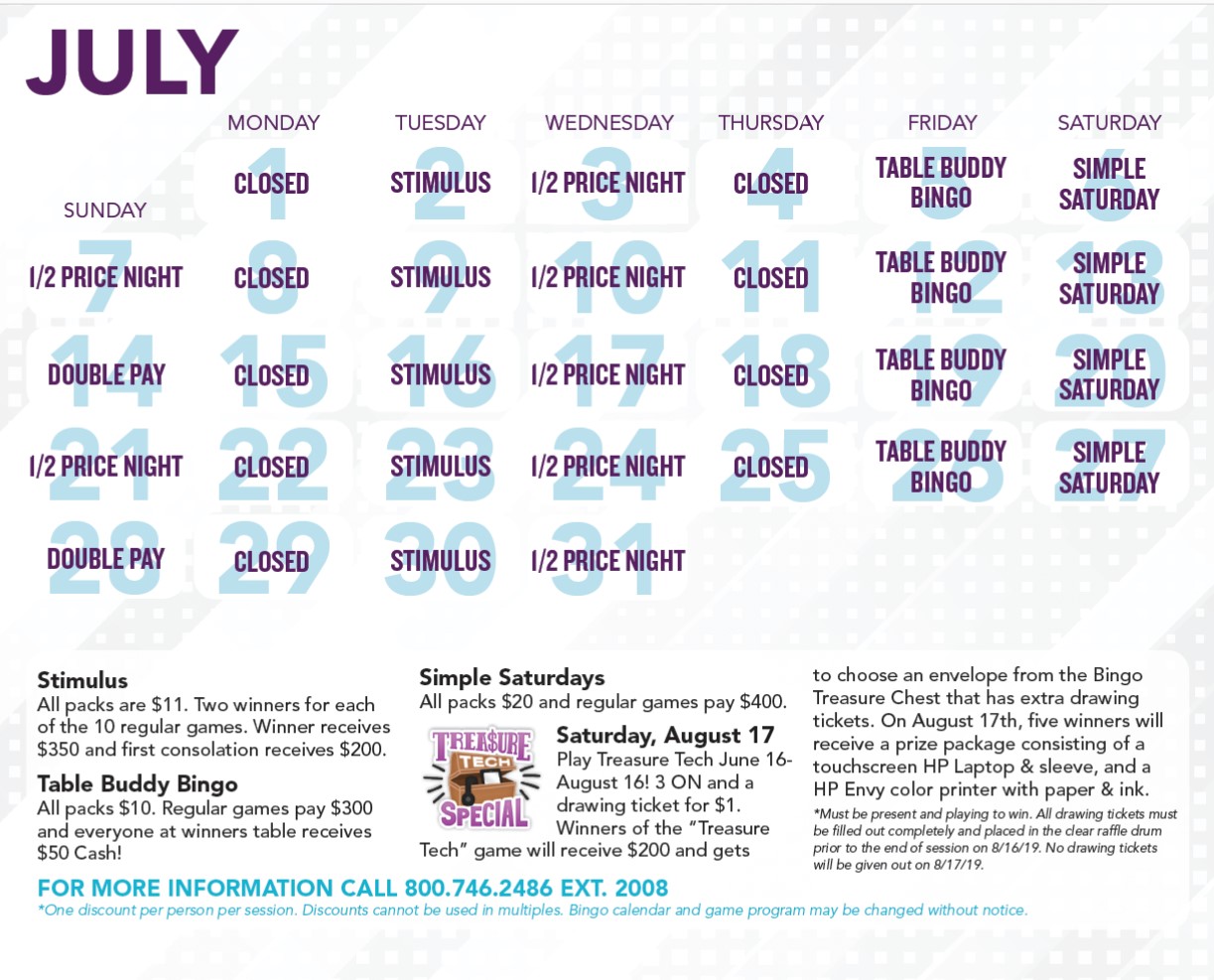 JULY

| SUNDAY | MONDAY | TUESDAY | WEDNESDAY | THURSDAY | FRIDAY | SATURDAY |
|---|---|---|---|---|---|---|
| | 1 CLOSED | 2 STIMULUS | 3 1/2 PRICE NIGHT | 4 CLOSED | 5 TABLE BUDDY BINGO | 6 SIMPLE SATURDAY |
| 7 1/2 PRICE NIGHT | 8 CLOSED | 9 STIMULUS | 10 1/2 PRICE NIGHT | 11 CLOSED | 12 TABLE BUDDY BINGO | 13 SIMPLE SATURDAY |
| 14 DOUBLE PAY | 15 CLOSED | 16 STIMULUS | 17 1/2 PRICE NIGHT | 18 CLOSED | 19 TABLE BUDDY BINGO | 20 SIMPLE SATURDAY |
| 21 1/2 PRICE NIGHT | 22 CLOSED | 23 STIMULUS | 24 1/2 PRICE NIGHT | 25 CLOSED | 26 TABLE BUDDY BINGO | 27 SIMPLE SATURDAY |
| 28 DOUBLE PAY | 29 CLOSED | 30 STIMULUS | 31 1/2 PRICE NIGHT | | | |

Stimulus
All packs are $11. Two winners for each of the 10 regular games. Winner receives $350 and first consolation receives $200.

Table Buddy Bingo
All packs $10. Regular games pay $300 and everyone at winners table receives $50 Cash!

Simple Saturdays
All packs $20 and regular games pay $400.

TREASURE TECH SPECIAL

Saturday, August 17
Play Treasure Tech June 16-August 16! 3 ON and a drawing ticket for $1. Winners of the "Treasure Tech" game will receive $200 and gets to choose an envelope from the Bingo Treasure Chest that has extra drawing tickets. On August 17th, five winners will receive a prize package consisting of a touchscreen HP Laptop & sleeve, and a HP Envy color printer with paper & ink.

*Must be present and playing to win. All drawing tickets must be filled out completely and placed in the clear raffle drum prior to the end of session on 8/16/19. No drawing tickets will be given out on 8/17/19.

FOR MORE INFORMATION CALL 800.746.2486 EXT. 2008
*One discount per person per session. Discounts cannot be used in multiples. Bingo calendar and game program may be changed without notice.